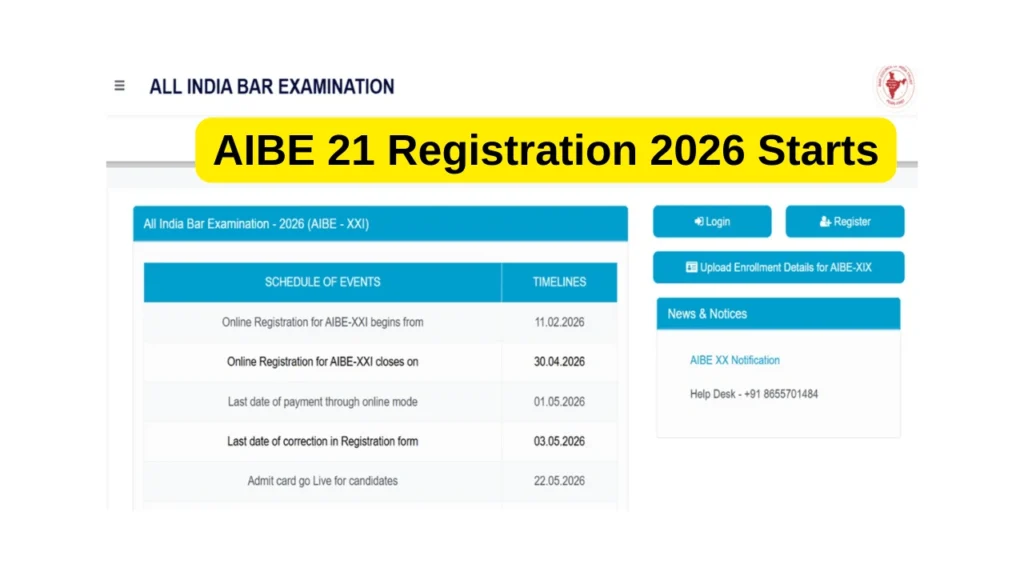 ALL INDIA BAR EXAMINATION

AIBE 21 Registration 2026 Starts

All India Bar Examination - 2026 (AIBE - XXI)

| SCHEDULE OF EVENTS | TIMELINES |
|---|---|
| Online Registration for AIBE-XXI begins from | 11.02.2026 |
| Online Registration for AIBE-XXI closes on | 30.04.2026 |
| Last date of payment through online mode | 01.05.2026 |
| Last date of correction in Registration form | 03.05.2026 |
| Admit card go Live for candidates | 22.05.2026 |

Login

Register

Upload Enrollment Details for AIBE-XIX

News & Notices

AIBE XX Notification

Help Desk - +91 8655701484